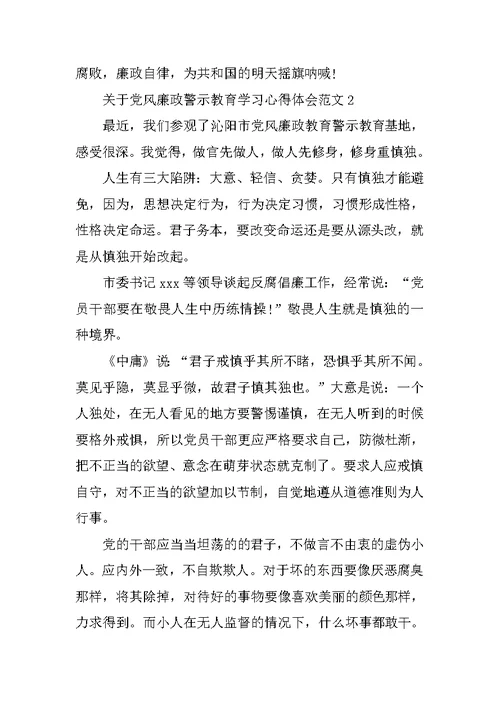 腐败，廉政自律，为共和国的明天摇旗呐喊！

关于党风廉政警示教育学习心得体会范文 2

最近，我们参观了沁阳市党风廉政教育警示教育基地，感受很深。我觉得，做官先做人，做人先修身，修身重慎独。

人生有三大陷阱：大意、轻信、贪婪。只有慎独才能避免，因为，思想决定行为，行为决定习惯，习惯形成性格，性格决定命运。君子务本，要改变命运还是要从源头改，就是从慎独开始改起。

市委书记 xxx 等领导谈起反腐倡廉工作，经常说：“党员干部要在敬畏人生中历练情操！”敬畏人生就是慎独的一种境界。

《中庸》说 “君子戒慎乎其所不睹，恐惧乎其所不闻。莫见乎隐，莫显乎微，故君子慎其独也。”大意是说：一个人独处，在无人看见的地方要警惕谨慎，在无人听到的时候要格外戒惧，所以党员干部更应严格要求自己，防微杜渐，把不正当的欲望、意念在萌芽状态就克制了。要求人应戒慎自守，对不正当的欲望加以节制，自觉地遵从道德准则为人行事。

党的干部应当当坦荡的的君子，不做言不由衷的虚伪小人。应内外一致，不自欺欺人。对于坏的东西要像厌恶腐臭那样，将其除掉，对待好的事物要像喜欢美丽的颜色那样，力求得到。而小人在无人监督的情况下，什么坏事都敢干。